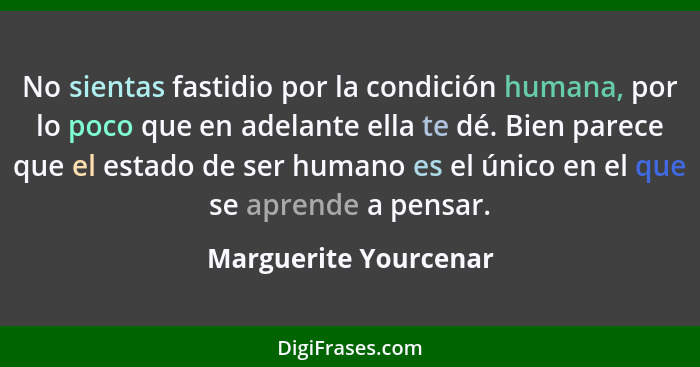 No sientas fastidio por la condición humana, por lo poco que en adelante ella te dé. Bien parece que el estado de ser humano es el único en el que se aprende a pensar.

Marguerite Yourcenar

DigiFrases.com